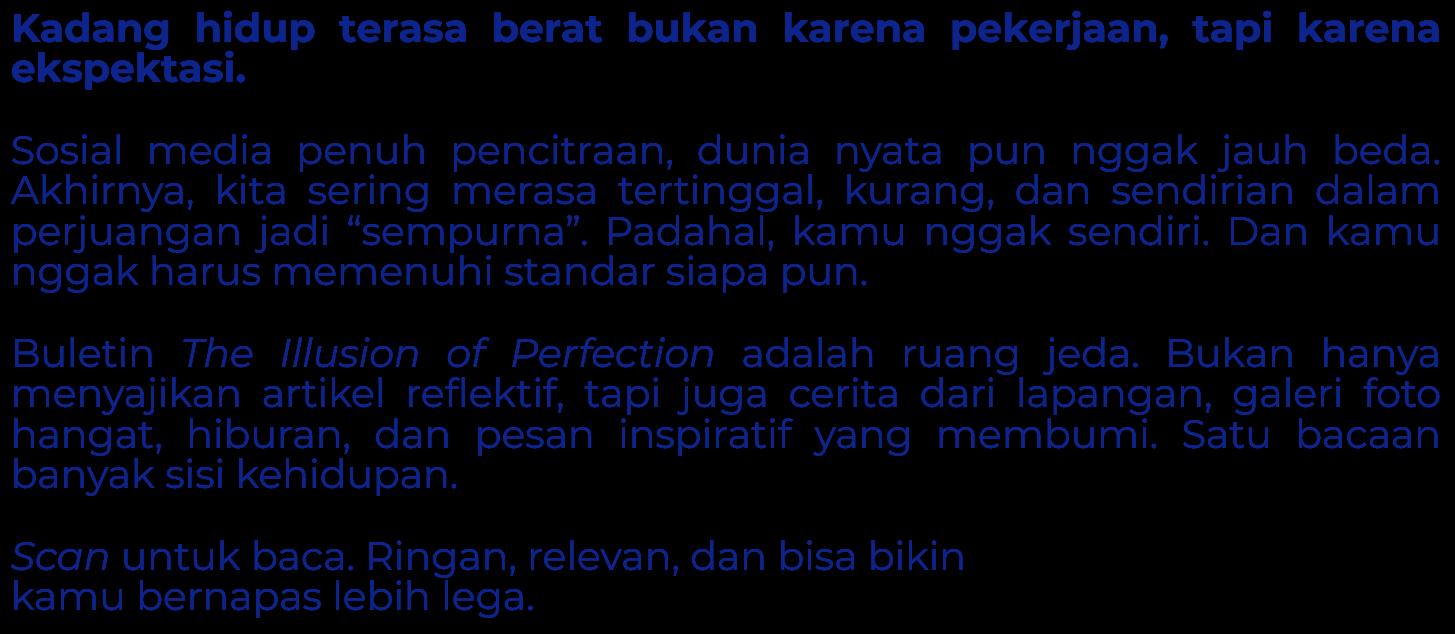 Kadang hidup terasa berat bukan karena pekerjaan, tapi karena ekspektasi.

Sosial media penuh pencitraan, dunia nyata pun nggak jauh beda. Akhirnya, kita sering merasa tertinggal, kurang, dan sendirian dalam perjuangan jadi "sempurna". Padahal, kamu nggak sendiri. Dan kamu nggak harus memenuhi standar siapa pun.

Buletin The Illusion of Perfection adalah ruang jeda. Bukan hanya menyajikan artikel reflektif, tapi juga cerita dari lapangan, galeri foto hangat, hiburan, dan pesan inspiratif yang membumi. Satu bacaan banyak sisi kehidupan.

Scan untuk baca. Ringan, relevan, dan bisa bikin
kamu bernapas lebih lega.